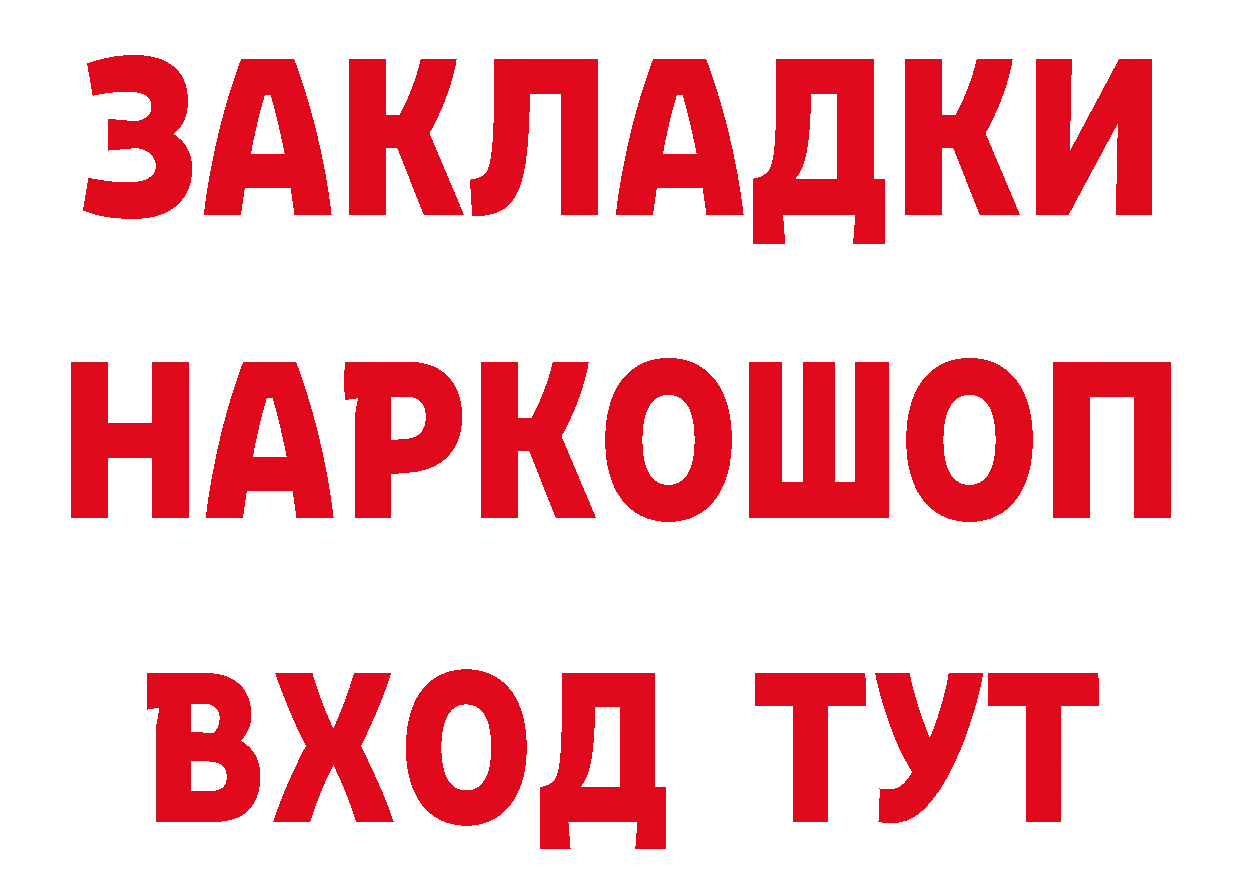 ЗАКЛАДКИ НАРКОШОП ВХОД ТУТ